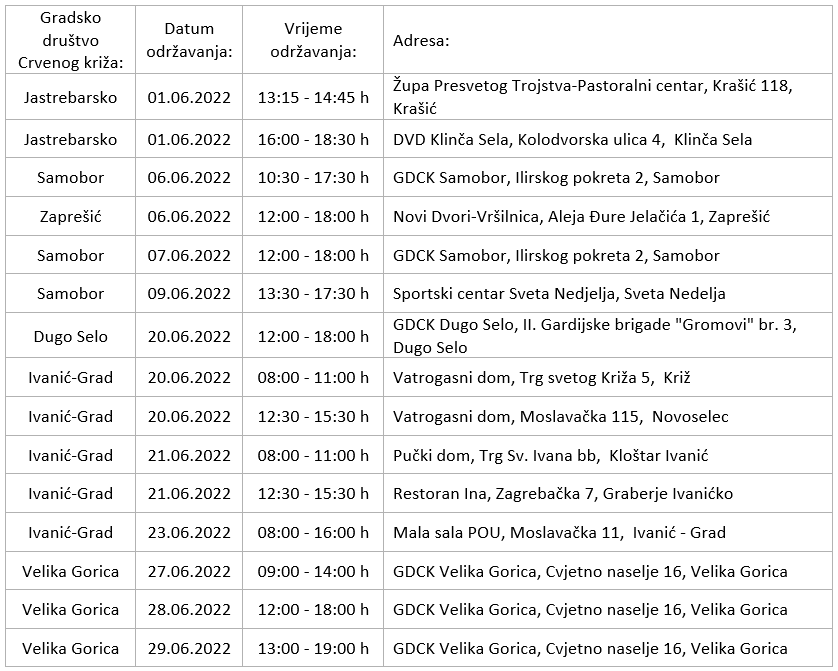 | Gradsko društvo Crvenog križa: | Datum održavanja: | Vrijeme održavanja: | Adresa: |
|---|---|---|---|
| Jastrebarsko | 01.06.2022 | 13:15 - 14:45 h | Župa Presvetog Trojstva-Pastoralni centar, Krašić 118, Krašić |
| Jastrebarsko | 01.06.2022 | 16:00 - 18:30 h | DVD Klinča Sela, Kolodvorska ulica 4, Klinča Sela |
| Samobor | 06.06.2022 | 10:30 - 17:30 h | GDCK Samobor, Ilirskog pokreta 2, Samobor |
| Zaprešić | 06.06.2022 | 12:00 - 18:00 h | Novi Dvori-Vršilnica, Aleja Đure Jelačića 1, Zaprešić |
| Samobor | 07.06.2022 | 12:00 - 18:00 h | GDCK Samobor, Ilirskog pokreta 2, Samobor |
| Samobor | 09.06.2022 | 13:30 - 17:30 h | Sportski centar Sveta Nedjelja, Sveta Nedelja |
| Dugo Selo | 20.06.2022 | 12:00 - 18:00 h | GDCK Dugo Selo, II. Gardijske brigade "Gromovi" br. 3, Dugo Selo |
| Ivanić-Grad | 20.06.2022 | 08:00 - 11:00 h | Vatrogasni dom, Trg svetog Križa 5, Križ |
| Ivanić-Grad | 20.06.2022 | 12:30 - 15:30 h | Vatrogasni dom, Moslavačka 115, Novoselec |
| Ivanić-Grad | 21.06.2022 | 08:00 - 11:00 h | Pučki dom, Trg Sv. Ivana bb, Kloštar Ivanić |
| Ivanić-Grad | 21.06.2022 | 12:30 - 15:30 h | Restoran Ina, Zagrebačka 7, Graberje Ivanićko |
| Ivanić-Grad | 23.06.2022 | 08:00 - 16:00 h | Mala sala POU, Moslavačka 11, Ivanić - Grad |
| Velika Gorica | 27.06.2022 | 09:00 - 14:00 h | GDCK Velika Gorica, Cvjetno naselje 16, Velika Gorica |
| Velika Gorica | 28.06.2022 | 12:00 - 18:00 h | GDCK Velika Gorica, Cvjetno naselje 16, Velika Gorica |
| Velika Gorica | 29.06.2022 | 13:00 - 19:00 h | GDCK Velika Gorica, Cvjetno naselje 16, Velika Gorica |